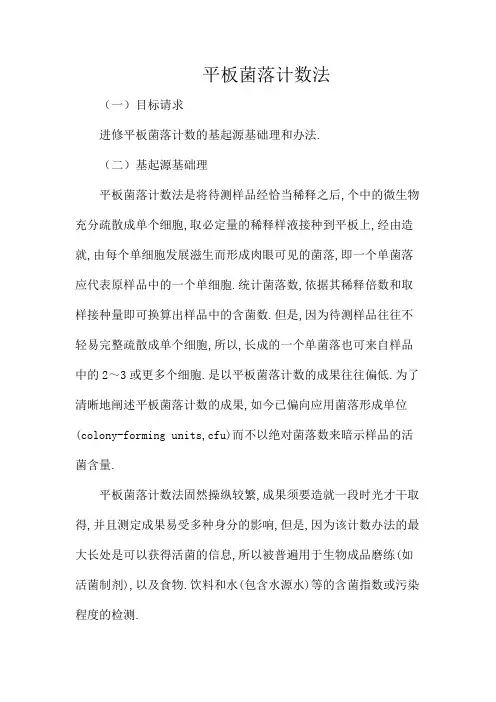 平板菌落计数法

（一）目标请求

进修平板菌落计数的基起源基础理和办法.

（二）基起源基础理

平板菌落计数法是将待测样品经恰当稀释之后,个中的微生物充分疏散成单个细胞,取必定量的稀释样液接种到平板上,经由造就,由每个单细胞发展滋生而形成肉眼可见的菌落,即一个单菌落应代表原样品中的一个单细胞.统计菌落数,依据其稀释倍数和取样接种量即可换算出样品中的含菌数.但是,因为待测样品往往不轻易完整疏散成单个细胞,所以,长成的一个单菌落也可来自样品中的2～3或更多个细胞.是以平板菌落计数的成果往往偏低.为了清晰地阐述平板菌落计数的成果,如今已偏向应用菌落形成单位(colony-forming units,cfu)而不以绝对菌落数来暗示样品的活菌含量.

平板菌落计数法固然操纵较繁,成果须要造就一段时光才干取得,并且测定成果易受多种身分的影响,但是,因为该计数办法的最大长处是可以获得活菌的信息,所以被普遍用于生物成品磨练(如活菌制剂),以及食物.饮料和水(包含水源水)等的含菌指数或污染程度的检测.